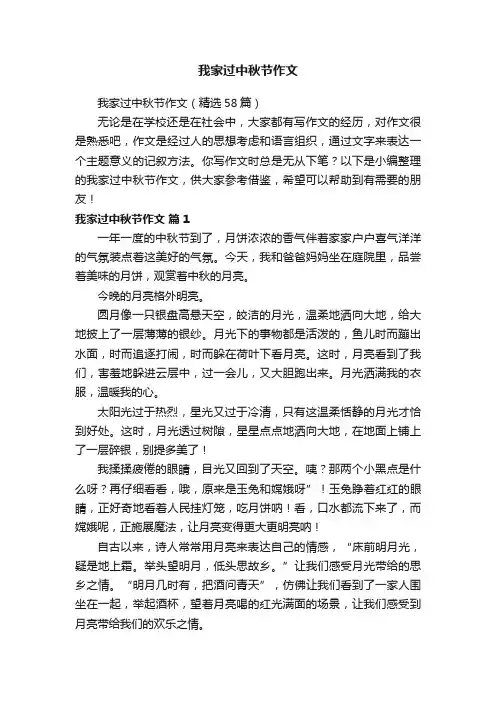 我家过中秋节作文

我家过中秋节作文（精选58篇）

无论是在学校还是在社会中，大家都有写作文的经历，对作文很是熟悉吧，作文是经过人的思想考虑和语言组织，通过文字来表达一个主题意义的记叙方法。你写作文时总是无从下笔？以下是小编整理的我家过中秋节作文，供大家参考借鉴，希望可以帮助到有需要的朋友！

我家过中秋节作文 篇1

一年一度的中秋节到了，月饼浓浓的香气伴着家家户户喜气洋洋的气氛装点着这美好的气氛。今天，我和爸爸妈妈坐在庭院里，品尝着美味的月饼，观赏着中秋的月亮。

今晚的月亮格外明亮。

圆月像一只银盘高悬天空，皎洁的月光，温柔地洒向大地，给大地披上了一层薄薄的银纱。月光下的事物都是活泼的，鱼儿时而蹦出水面，时而追逐打闹，时而躲在荷叶下看月亮。这时，月亮看到了我们，害羞地躲进云层中，过一会儿，又大胆跑出来。月光洒满我的衣服，温暖我的心。

太阳光过于热烈，星光又过于冷清，只有这温柔恬静的月光才恰到好处。这时，月光透过树隙，星星点点地洒向大地，在地面上铺上了一层碎银，别提多美了！

我揉揉疲倦的眼睛，目光又回到了天空。咦？那两个小黑点是什么呀？再仔细看看，哦，原来是玉兔和嫦娥呀”！玉兔睁着红红的眼睛，正好奇地看着人民挂灯笼，吃月饼呐！看，口水都流下来了，而嫦娥呢，正施展魔法，让月亮变得更大更明亮呐！

自古以来，诗人常常用月亮来表达自己的情感，“床前明月光，疑是地上霜。举头望明月，低头思故乡。”让我们感受月光带给的思乡之情。“明月几时有，把酒问青天”，仿佛让我们看到了一家人围坐在一起，举起酒杯，望着月亮喝的红光满面的场景，让我们感受到月亮带给我们的欢乐之情。